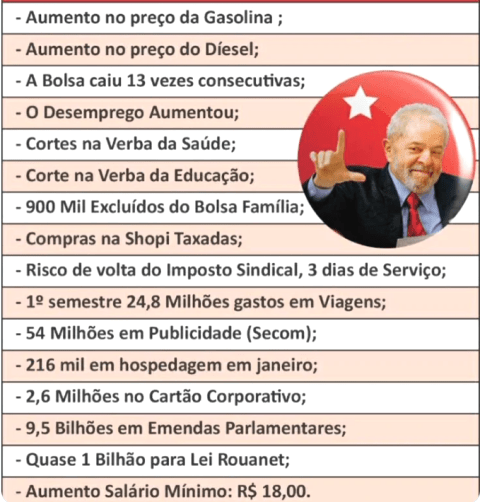 - Aumento no preço da Gasolina ;

- Aumento no preço do Díesel;

- A Bolsa caiu 13 vezes consecutivas;

- O Desemprego Aumentou;

- Cortes na Verba da Saúde;

- Corte na Verba da Educação;

- 900 Mil Excluídos do Bolsa Família;

- Compras na Shopi Taxadas;

- Risco de volta do Imposto Sindical, 3 dias de Serviço;

- 1º semestre 24,8 Milhões gastos em Viagens;

- 54 Milhões em Publicidade (Secom);

- 216 mil em hospedagem em janeiro;

- 2,6 Milhões no Cartão Corporativo;

- 9,5 Bilhões em Emendas Parlamentares;

- Quase 1 Bilhão para Lei Rouanet;

- Aumento Salário Mínimo: R$ 18,00.